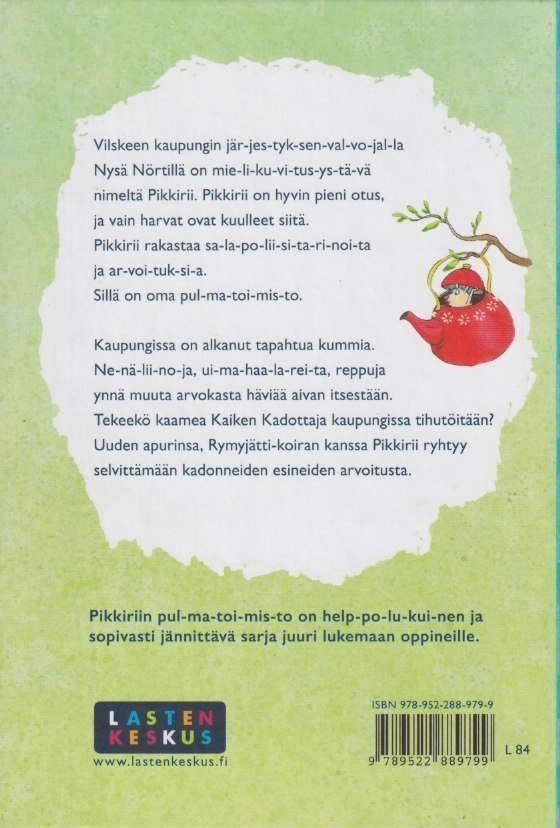 Vilskeen kaupungin jär-jes-tyk-sen-val-vo-jal-la Nysä Nörtillä on mie-li-ku-vi-tus-ys-tä-vä nimeltä Pikkirii. Pikkirii on hyvin pieni otus, ja vain harvat ovat kuulleet siitä. Pikkirii rakastaa sa-la-po-lii-si-ta-ri-noi-ta ja ar-voi-tuk-si-a. Sillä on oma pul-ma-toi-mis-to.

Kaupungissa on alkanut tapahtua kummia. Ne-nä-lii-no-ja, ui-ma-haa-la-rei-ta, reppuja ynnä muuta arvokasta häviää aivan itsestään. Tekeekö kaamea Kaiken Kadottaja kaupungissa tihutöitään? Uuden apurinsa, Rymyjätti-koiran kanssa Pikkirii ryhtyy selvittämään kadonneiden esineiden arvoitusta.

Pikkiriin pul-ma-toi-mis-to on help-po-lu-kui-nen ja sopivasti jännittävä sarja juuri lukemaan oppineille.

LASTEN KESKUS
www.lastenkeskus.fi

ISBN 978-952-288-979-9
9 789522 889799
L 84